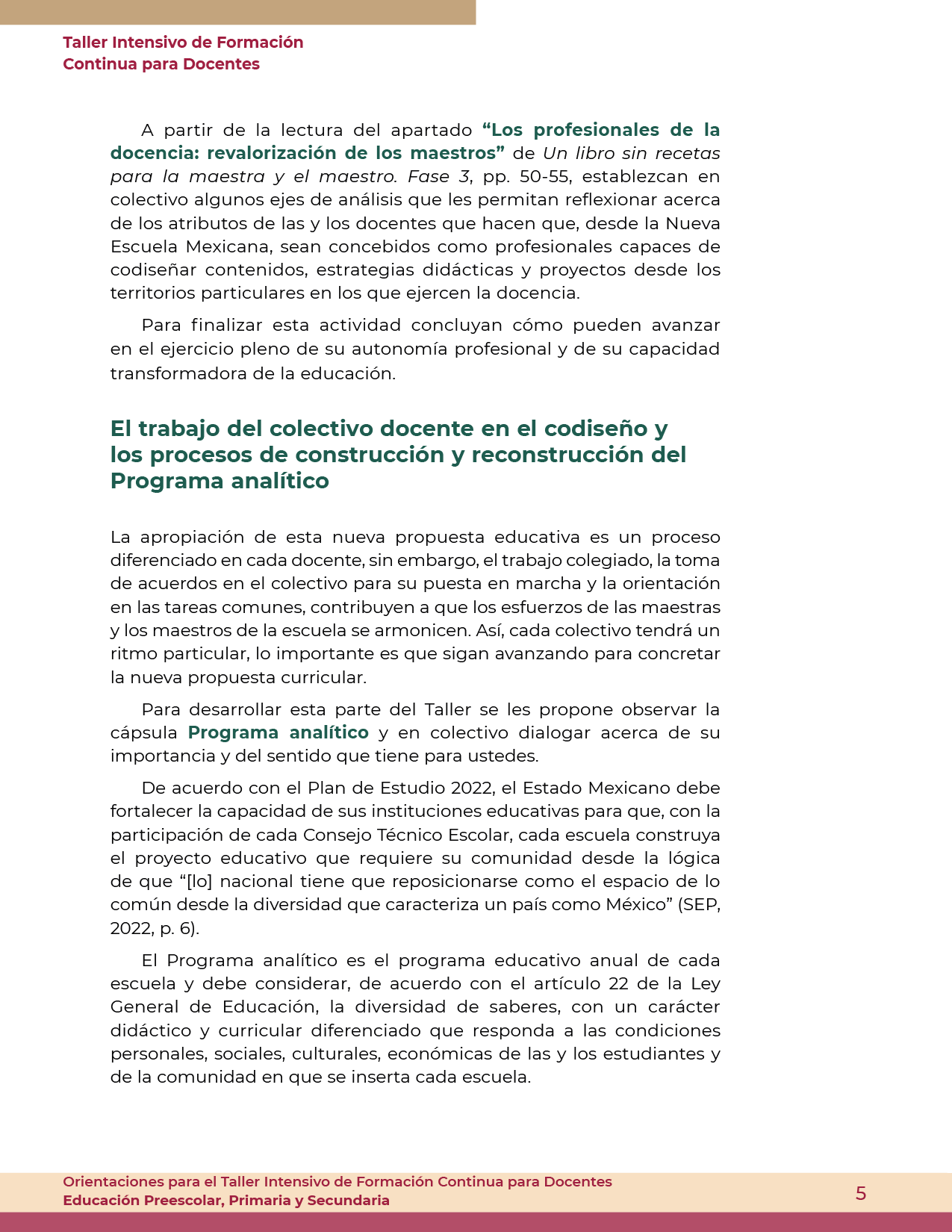 Taller Intensivo de Formación
Continua para Docentes

A partir de la lectura del apartado "Los profesionales de la docencia: revalorización de los maestros" de Un libro sin recetas para la maestra y el maestro. Fase 3, pp. 50-55, establezcan en colectivo algunos ejes de análisis que les permitan reflexionar acerca de los atributos de las y los docentes que hacen que, desde la Nueva Escuela Mexicana, sean concebidos como profesionales capaces de codiseñar contenidos, estrategias didácticas y proyectos desde los territorios particulares en los que ejercen la docencia.

Para finalizar esta actividad concluyan cómo pueden avanzar en el ejercicio pleno de su autonomía profesional y de su capacidad transformadora de la educación.

El trabajo del colectivo docente en el codiseño y los procesos de construcción y reconstrucción del Programa analítico

La apropiación de esta nueva propuesta educativa es un proceso diferenciado en cada docente, sin embargo, el trabajo colegiado, la toma de acuerdos en el colectivo para su puesta en marcha y la orientación en las tareas comunes, contribuyen a que los esfuerzos de las maestras y los maestros de la escuela se armonicen. Así, cada colectivo tendrá un ritmo particular, lo importante es que sigan avanzando para concretar la nueva propuesta curricular.

Para desarrollar esta parte del Taller se les propone observar la cápsula Programa analítico y en colectivo dialogar acerca de su importancia y del sentido que tiene para ustedes.

De acuerdo con el Plan de Estudio 2022, el Estado Mexicano debe fortalecer la capacidad de sus instituciones educativas para que, con la participación de cada Consejo Técnico Escolar, cada escuela construya el proyecto educativo que requiere su comunidad desde la lógica de que "[lo] nacional tiene que reposicionarse como el espacio de lo común desde la diversidad que caracteriza un país como México" (SEP, 2022, p. 6).

El Programa analítico es el programa educativo anual de cada escuela y debe considerar, de acuerdo con el artículo 22 de la Ley General de Educación, la diversidad de saberes, con un carácter didáctico y curricular diferenciado que responda a las condiciones personales, sociales, culturales, económicas de las y los estudiantes y de la comunidad en que se inserta cada escuela.

Orientaciones para el Taller Intensivo de Formación Continua para Docentes
Educación Preescolar, Primaria y Secundaria
5